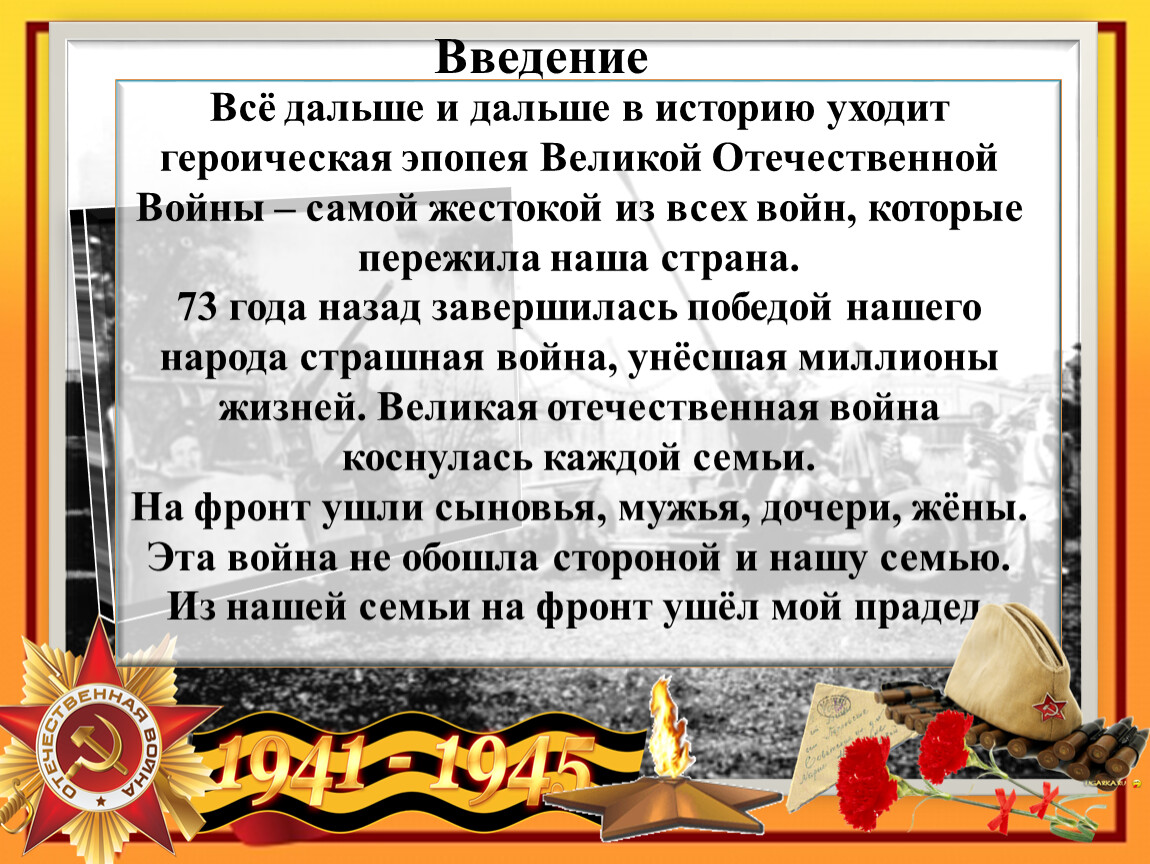 Введение

Всё дальше и дальше в историю уходит героическая эпопея Великой Отечественной Войны – самой жестокой из всех войн, которые пережила наша страна.
73 года назад завершилась победой нашего народа страшная война, унёсшая миллионы жизней. Великая отечественная война коснулась каждой семьи.
На фронт ушли сыновья, мужья, дочери, жёны.
Эта война не обошла стороной и нашу семью.
Из нашей семьи на фронт ушёл мой прадед

ОТЕЧЕСТВЕННАЯ ВОЙНА

1941 - 1945